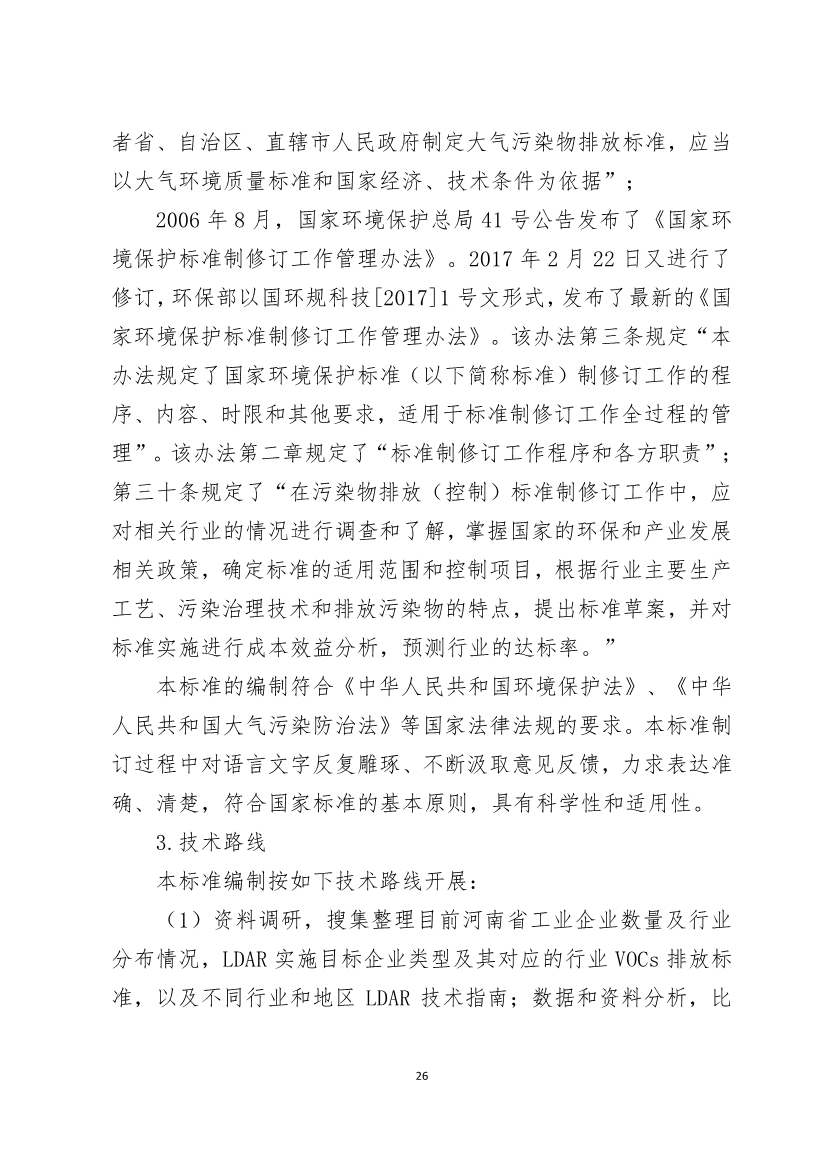 者省、自治区、直辖市人民政府制定大气污染物排放标准，应当以大气环境质量标准和国家经济、技术条件为依据”；

2006 年 8 月，国家环境保护总局 41 号公告发布了《国家环境保护标准制修订工作管理办法》。2017 年 2 月 22 日又进行了修订，环保部以国环规科技[2017]1 号文形式，发布了最新的《国家环境保护标准制修订工作管理办法》。该办法第三条规定“本办法规定了国家环境保护标准（以下简称标准）制修订工作的程序、内容、时限和其他要求，适用于标准制修订工作全过程的管理”。该办法第二章规定了“标准制修订工作程序和各方职责”；第三十条规定了“在污染物排放（控制）标准制修订工作中，应对相关行业的情况进行调查和了解，掌握国家的环保和产业发展相关政策，确定标准的适用范围和控制项目，根据行业主要生产工艺、污染治理技术和排放污染物的特点，提出标准草案，并对标准实施进行成本效益分析，预测行业的达标率。”

本标准的编制符合《中华人民共和国环境保护法》、《中华人民共和国大气污染防治法》等国家法律法规的要求。本标准制订过程中对语言文字反复雕琢、不断汲取意见反馈，力求表达准确、清楚，符合国家标准的基本原则，具有科学性和适用性。

3.技术路线

本标准编制按如下技术路线开展：

（1）资料调研，搜集整理目前河南省工业企业数量及行业分布情况，LDAR 实施目标企业类型及其对应的行业 VOCs 排放标准，以及不同行业和地区 LDAR 技术指南；数据和资料分析，比

26